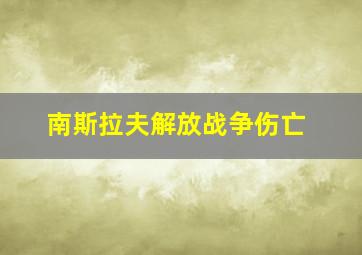 南斯拉夫解放战争伤亡